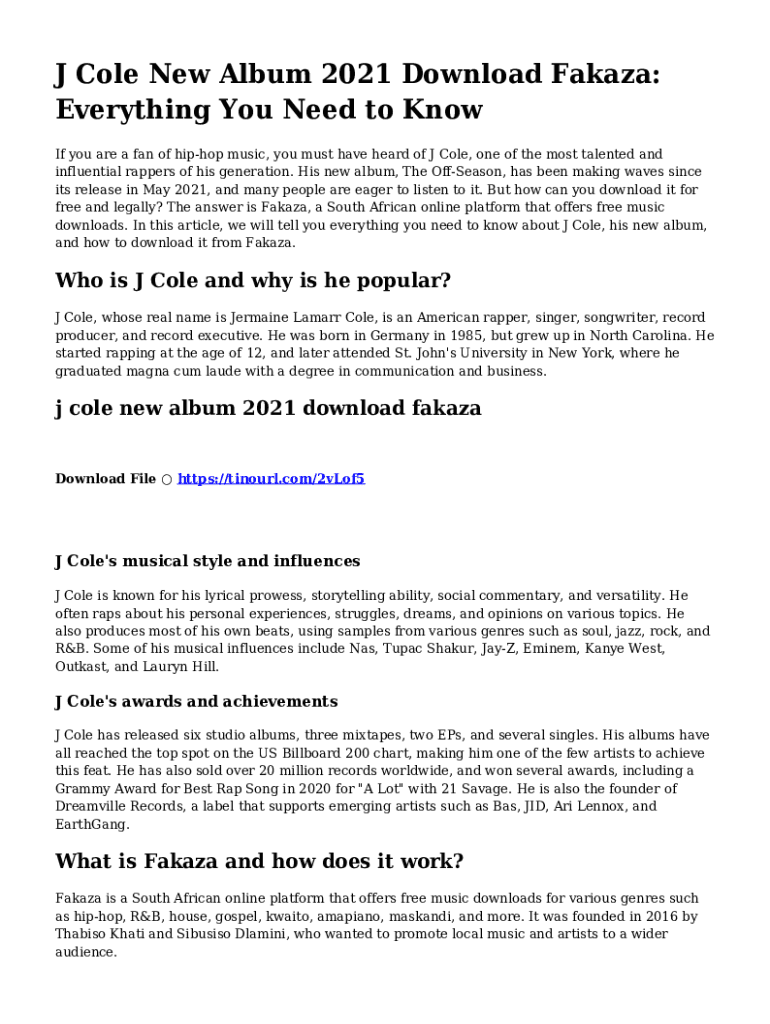 J Cole New Album 2021 Download Fakaza: Everything You Need to Know

If you are a fan of hip-hop music, you must have heard of J Cole, one of the most talented and influential rappers of his generation. His new album, The Off-Season, has been making waves since its release in May 2021, and many people are eager to listen to it. But how can you download it for free and legally? The answer is Fakaza, a South African online platform that offers free music downloads. In this article, we will tell you everything you need to know about J Cole, his new album, and how to download it from Fakaza.

Who is J Cole and why is he popular?

J Cole, whose real name is Jermaine Lamarr Cole, is an American rapper, singer, songwriter, record producer, and record executive. He was born in Germany in 1985, but grew up in North Carolina. He started rapping at the age of 12, and later attended St. John's University in New York, where he graduated magna cum laude with a degree in communication and business.

j cole new album 2021 download fakaza

Download File ○ https://tinourl.com/2vLof5

J Cole's musical style and influences

J Cole is known for his lyrical prowess, storytelling ability, social commentary, and versatility. He often raps about his personal experiences, struggles, dreams, and opinions on various topics. He also produces most of his own beats, using samples from various genres such as soul, jazz, rock, and R&B. Some of his musical influences include Nas, Tupac Shakur, Jay-Z, Eminem, Kanye West, Outkast, and Lauryn Hill.

J Cole's awards and achievements

J Cole has released six studio albums, three mixtapes, two EPs, and several singles. His albums have all reached the top spot on the US Billboard 200 chart, making him one of the few artists to achieve this feat. He has also sold over 20 million records worldwide, and won several awards, including a Grammy Award for Best Rap Song in 2020 for "A Lot" with 21 Savage. He is also the founder of Dreamville Records, a label that supports emerging artists such as Bas, JID, Ari Lennox, and EarthGang.

What is Fakaza and how does it work?

Fakaza is a South African online platform that offers free music downloads for various genres such as hip-hop, R&B, house, gospel, kwaito, amapiano, maskandi, and more. It was founded in 2016 by Thabiso Khati and Sibusiso Dlamini, who wanted to promote local music and artists to a wider audience.